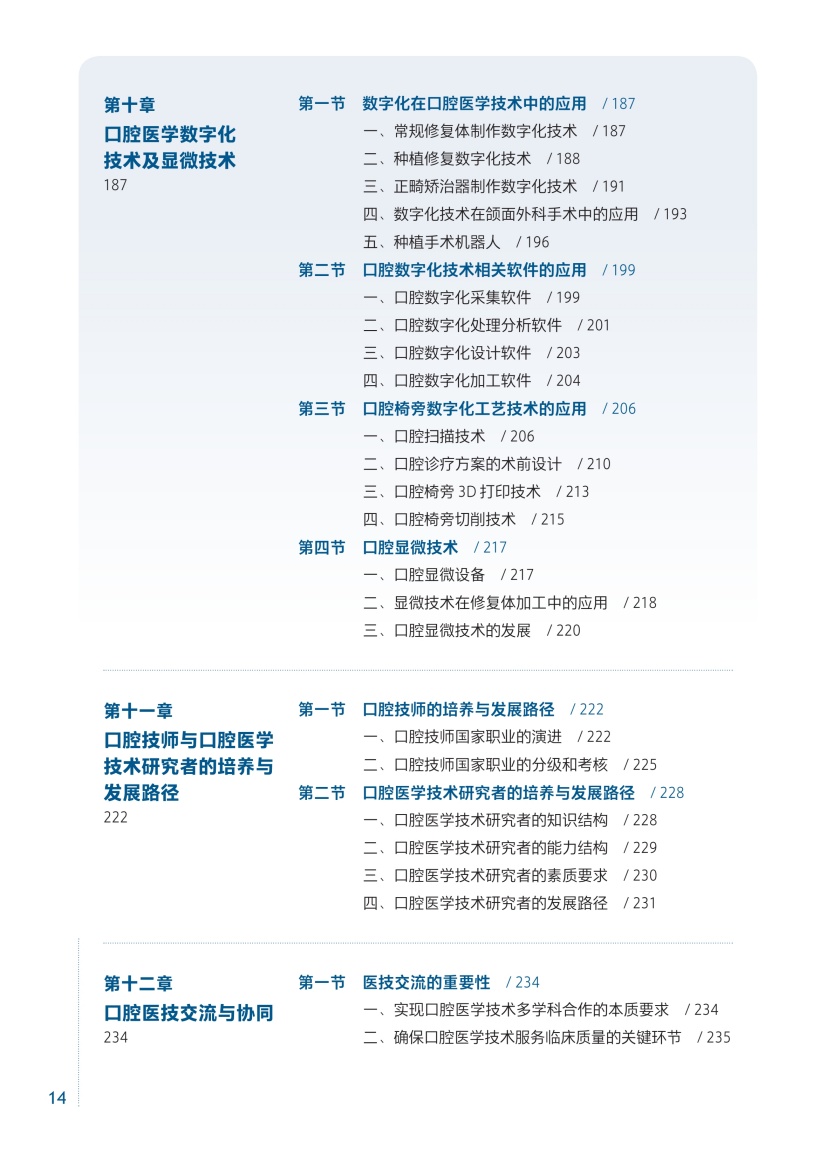 第十章
口腔医学数字化技术及显微技术
187

第一节 数字化在口腔医学技术中的应用 / 187
一、常规修复体制作数字化技术 / 187
二、种植修复数字化技术 / 188
三、正畸矫治器制作数字化技术 / 191
四、数字化技术在颌面外科手术中的应用 / 193
五、种植手术机器人 / 196
第二节 口腔数字化技术相关软件的应用 / 199
一、口腔数字化采集软件 / 199
二、口腔数字化处理分析软件 / 201
三、口腔数字化设计软件 / 203
四、口腔数字化加工软件 / 204
第三节 口腔椅旁数字化工艺技术的应用 / 206
一、口腔扫描技术 / 206
二、口腔诊疗方案的术前设计 / 210
三、口腔椅旁 3D 打印技术 / 213
四、口腔椅旁切削技术 / 215
第四节 口腔显微技术 / 217
一、口腔显微设备 / 217
二、显微技术在修复体加工中的应用 / 218
三、口腔显微技术的发展 / 220

第十一章
口腔技师与口腔医学技术研究者的培养与发展路径
222

第一节 口腔技师的培养与发展路径 / 222
一、口腔技师国家职业的演进 / 222
二、口腔技师国家职业的分级和考核 / 225
第二节 口腔医学技术研究者的培养与发展路径 / 228
一、口腔医学技术研究者的知识结构 / 228
二、口腔医学技术研究者的能力结构 / 229
三、口腔医学技术研究者的素质要求 / 230
四、口腔医学技术研究者的发展路径 / 231

第十二章
口腔医技交流与协同
234

第一节 医技交流的重要性 / 234
一、实现口腔医学技术多学科合作的本质要求 / 234
二、确保口腔医学技术服务临床质量的关键环节 / 235

14